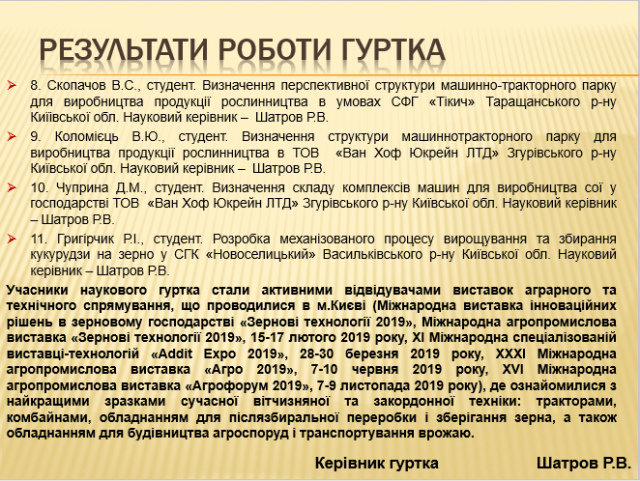 РЕЗУЛЬТАТИ РОБОТИ ГУРТКА

8. Скопачов В.С., студент. Визначення перспективної структури машинно-тракторного парку для виробництва продукції рослинництва в умовах СФГ «Тікич» Таращанського р-ну Київської обл. Науковий керівник – Шатров Р.В.

9. Коломієць В.Ю., студент. Визначення структури машиннотракторного парку для виробництва продукції рослинництва в ТОВ «Ван Хоф Юкрейн ЛТД» Згурівського р-ну Київської обл. Науковий керівник – Шатров Р.В.

10. Чуприна Д.М., студент. Визначення складу комплексів машин для виробництва сої у господарстві ТОВ «Ван Хоф Юкрейн ЛТД» Згурівського р-ну Київської обл. Науковий керівник – Шатров Р.В.

11. Григірчик Р.І., студент. Розробка механізованого процесу вирощування та збирання кукурудзи на зерно у СГК «Новоселицький» Васильківського р-ну Київської обл. Науковий керівник – Шатров Р.В.

Учасники наукового гуртка стали активними відвідувачами виставок аграрного та технічного спрямування, що проводилися в м.Києві (Міжнародна виставка інноваційних рішень в зерновому господарстві «Зернові технології 2019», Міжнародна агропромислова виставка «Зернові технології 2019», 15-17 лютого 2019 року, XI Міжнародна спеціалізованій виставці-технологій «Addit Expo 2019», 28-30 березня 2019 року, XXXI Міжнародна агропромислова виставка «Агро 2019», 7-10 червня 2019 року, XVI Міжнародна агропромислова виставка «Агрофорум 2019», 7-9 листопада 2019 року), де ознайомилися з найкращими зразками сучасної вітчизняної та закордонної техніки: тракторами, комбайнами, обладнанням для післязбиральної переробки і зберігання зерна, а також обладнанням для будівництва агроспоруд і транспортування врожаю.

Керівник гуртка Шатров Р.В.